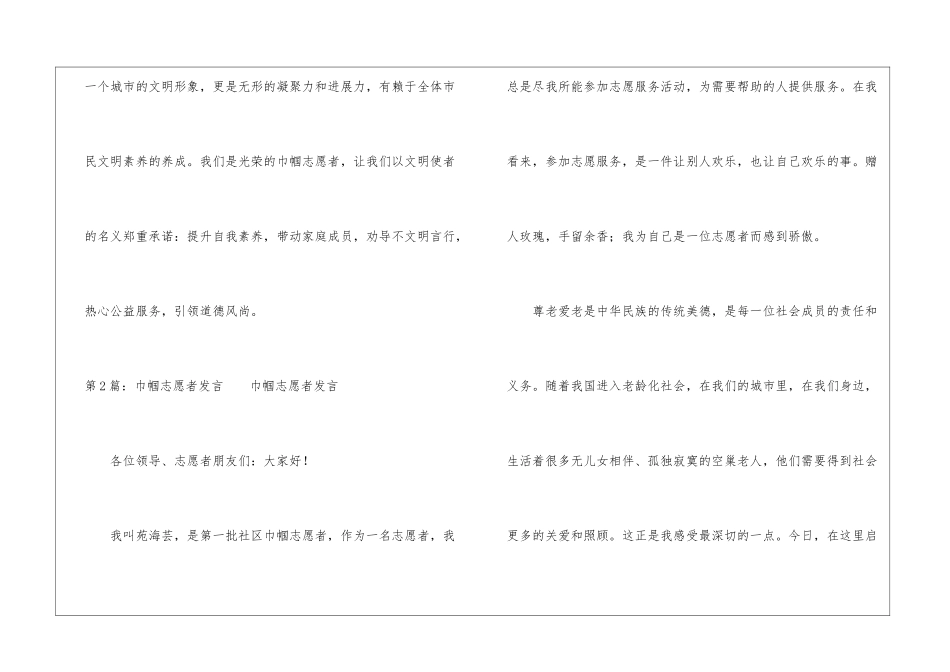 一个城市的文明形象，更是无形的凝聚力和进展力，有赖于全体市民文明素养的养成。我们是光荣的巾帼志愿者，让我们以文明使者的名义郑重承诺：提升自我素养，带动家庭成员，劝导不文明言行，热心公益服务，引领道德风尚。

第2篇：巾帼志愿者发言　巾帼志愿者发言

各位领导、志愿者朋友们：大家好！

我叫苑海芸，是第一批社区巾帼志愿者，作为一名志愿者，我总是尽我所能参加志愿服务活动，为需要帮助的人提供服务。在我看来，参加志愿服务，是一件让别人欢乐，也让自己欢乐的事。赠人玫瑰，手留余香；我为自己是一位志愿者而感到骄傲。

尊老爱老是中华民族的传统美德，是每一位社会成员的责任和义务。随着我国进入老龄化社会，在我们的城市里，在我们身边，生活着很多无儿女相伴、孤独寂寞的空巢老人，他们需要得到社会更多的关爱和照顾。这正是我感受最深切的一点。今日，在这里启